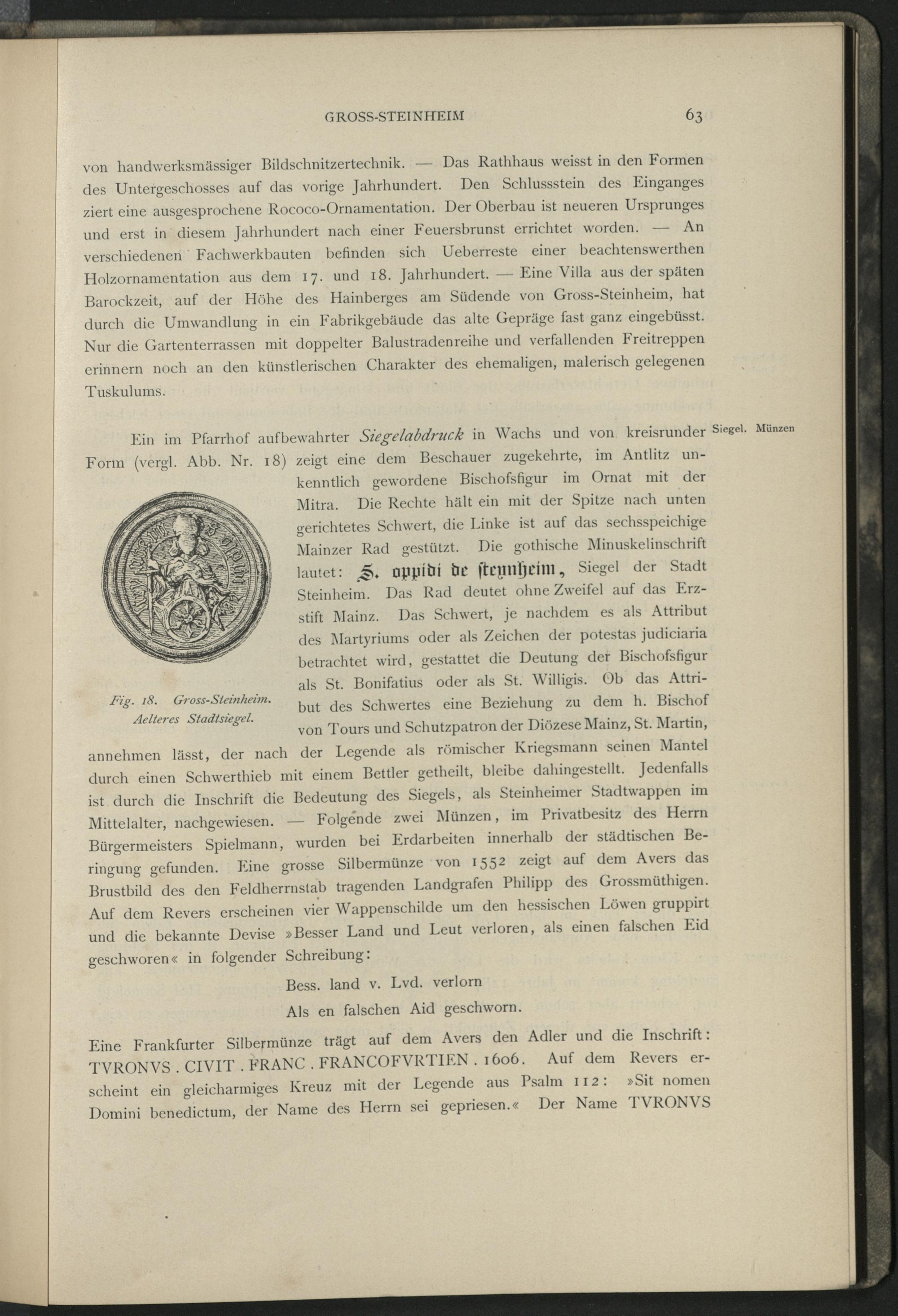 GROSS-STEINHEIM 63

von handwerksmässiger Bildschnitzertechnik. — Das Rathhaus weisst in den Formen des Untergeschosses auf das vorige Jahrhundert. Den Schlussstein des Einganges ziert eine ausgesprochene Rococo-Ornamentation. Der Oberbau ist neueren Ursprunges und erst in diesem Jahrhundert nach einer Feuersbrunst errichtet worden. — An verschiedenen Fachwerkbauten befinden sich Ueberreste einer beachtenswerthen Holzornamentation aus dem 17. und 18. Jahrhundert. — Eine Villa aus der späten Barockzeit, auf der Höhe des Hainberges am Südende von Gross-Steinheim, hat durch die Umwandlung in ein Fabrikgebäude das alte Gepräge fast ganz eingebüsst. Nur die Gartenterrassen mit doppelter Balustradenreihe und verfallenden Freitreppen erinnern noch an den künstlerischen Charakter des ehemaligen, malerisch gelegenen Tuskulums.

Siegel. Münzen

Ein im Pfarrhof aufbewahrter Siegelabdruck in Wachs und von kreisrunder Form (vergl. Abb. Nr. 18) zeigt eine dem Beschauer zugekehrte, im Antlitz unkenntlich gewordene Bischofsfigur im Ornat mit der Mitra. Die Rechte hält ein mit der Spitze nach unten gerichtetes Schwert, die Linke ist auf das sechsspeichige Mainzer Rad gestützt. Die gothische Minuskelinschrift lautet: S. oppidi de steynheim, Siegel der Stadt Steinheim. Das Rad deutet ohne Zweifel auf das Erzstift Mainz. Das Schwert, je nachdem es als Attribut des Martyriums oder als Zeichen der potestas judiciaria betrachtet wird, gestattet die Deutung der Bischofsfigur als St. Bonifatius oder als St. Willigis. Ob das Attribut des Schwertes eine Beziehung zu dem h. Bischof von Tours und Schutzpatron der Diözese Mainz, St. Martin, annehmen lässt, der nach der Legende als römischer Kriegsmann seinen Mantel durch einen Schwerthieb mit einem Bettler getheilt, bleibe dahingestellt. Jedenfalls ist durch die Inschrift die Bedeutung des Siegels, als Steinheimer Stadtwappen im Mittelalter, nachgewiesen. — Folgende zwei Münzen, im Privatbesitz des Herrn Bürgermeisters Spielmann, wurden bei Erdarbeiten innerhalb der städtischen Beringung gefunden. Eine grosse Silbermünze von 1552 zeigt auf dem Avers das Brustbild des den Feldherrnstab tragenden Landgrafen Philipp des Grossmüthigen. Auf dem Revers erscheinen vier Wappenschilde um den hessischen Löwen gruppirt und die bekannte Devise »Besser Land und Leut verloren, als einen falschen Eid geschworen« in folgender Schreibung:

Fig. 18. Gross-Steinheim. Aelteres Stadtsiegel.

Bess. land v. Lvd. verlorn
Als en falschen Aid geschworn.

Eine Frankfurter Silbermünze trägt auf dem Avers den Adler und die Inschrift: TVRONVS . CIVIT . FRANC . FRANCOFVRTIEN . 1606. Auf dem Revers erscheint ein gleicharmiges Kreuz mit der Legende aus Psalm 112: »Sit nomen Domini benedictum, der Name des Herrn sei gepriesen.« Der Name TVRONVS